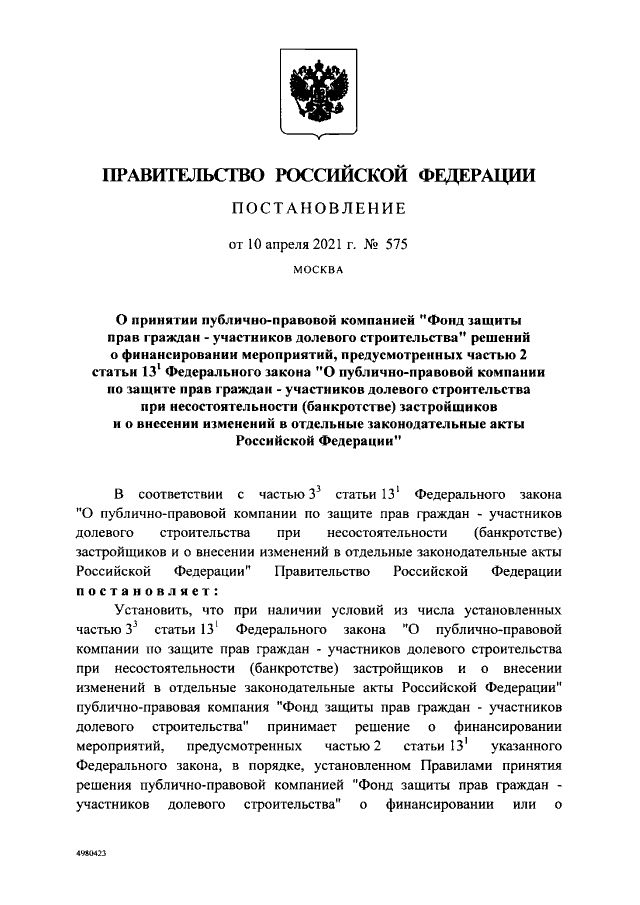 ПРАВИТЕЛЬСТВО РОССИЙСКОЙ ФЕДЕРАЦИИ

ПОСТАНОВЛЕНИЕ

от 10 апреля 2021 г. № 575

МОСКВА

О принятии публично-правовой компанией "Фонд защиты прав граждан - участников долевого строительства" решений о финансировании мероприятий, предусмотренных частью 2 статьи $13^1$ Федерального закона "О публично-правовой компании по защите прав граждан - участников долевого строительства при несостоятельности (банкротстве) застройщиков и о внесении изменений в отдельные законодательные акты Российской Федерации"

В соответствии с частью $3^3$ статьи $13^1$ Федерального закона "О публично-правовой компании по защите прав граждан - участников долевого строительства при несостоятельности (банкротстве) застройщиков и о внесении изменений в отдельные законодательные акты Российской Федерации" Правительство Российской Федерации постановляет:

Установить, что при наличии условий из числа установленных частью $3^3$ статьи $13^1$ Федерального закона "О публично-правовой компании по защите прав граждан - участников долевого строительства при несостоятельности (банкротстве) застройщиков и о внесении изменений в отдельные законодательные акты Российской Федерации" публично-правовая компания "Фонд защиты прав граждан - участников долевого строительства" принимает решение о финансировании мероприятий, предусмотренных частью 2 статьи $13^1$ указанного Федерального закона, в порядке, установленном Правилами принятия решения публично-правовой компанией "Фонд защиты прав граждан - участников долевого строительства" о финансировании или о

4980423